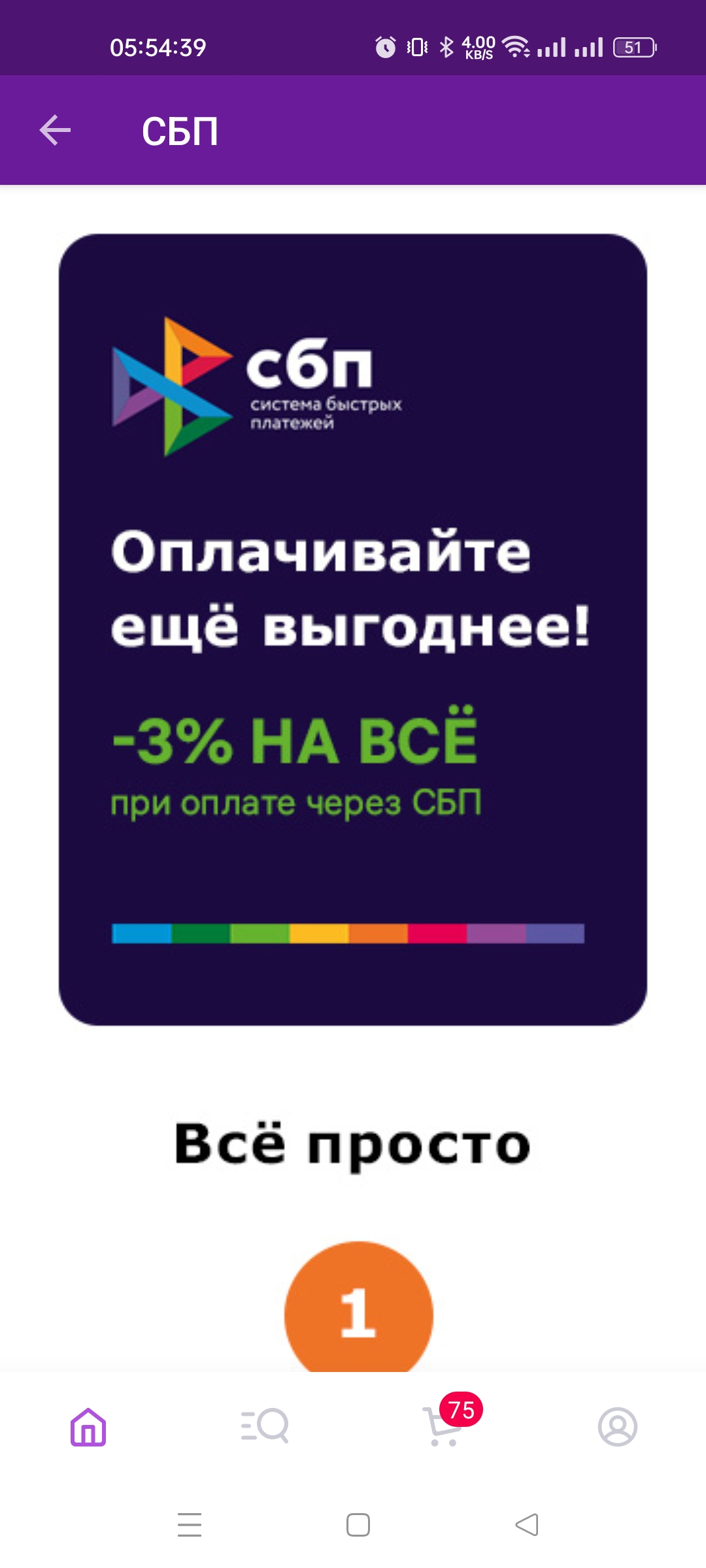 05:54:39

4.00 KB/S

51

СБП

сбп
система быстрых платежей

Оплачивайте ещё выгоднее!

-3% НА ВСЁ
при оплате через СБП

Всё просто

1

75